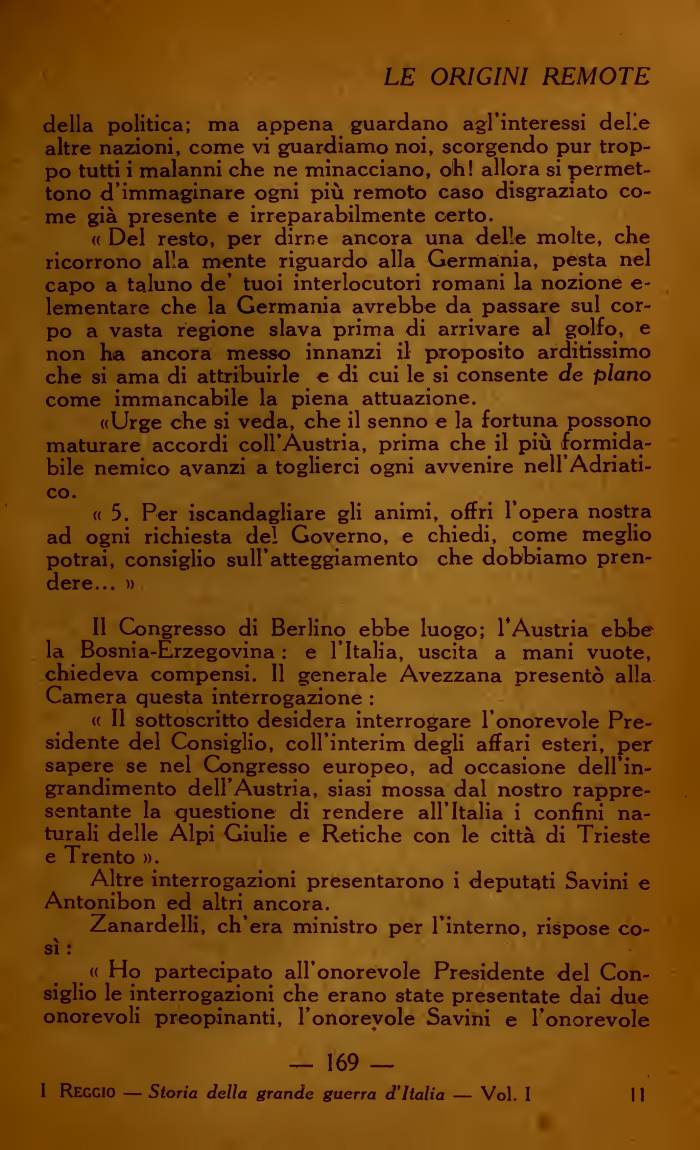 LE ORIGINI REMOTE

della politica; ma appena guardano agl'interessi delle altre nazioni, come vi guardiamo noi, scorgendo pur troppo tutti i malanni che ne minacciano, oh! allora si permettono d'immaginare ogni più remoto caso disgraziato come già presente e irreparabilmente certo.

« Del resto, per dirne ancora una delle molte, che ricorrono alla mente riguardo alla Germania, pesta nel capo a taluno de' tuoi interlocutori romani la nozione elementare che la Germania avrebbe da passare sul corpo a vasta regione slava prima di arrivare al golfo, e non ha ancora messo innanzi il proposito arditissimo che si ama di attribuirle e di cui le si consente de plano come immancabile la piena attuazione.

«Urge che si veda, che il senno e la fortuna possono maturare accordi coll'Austria, prima che il più formidabile nemico avanzi a toglierci ogni avvenire nell'Adriatico.

« 5. Per iscandagliare gli animi, offri l'opera nostra ad ogni richiesta del Governo, e chiedi, come meglio potrai, consiglio sull'atteggiamento che dobbiamo prendere... »

Il Congresso di Berlino ebbe luogo; l'Austria ebbe la Bosnia-Erzegovina: e l'Italia, uscita a mani vuote, chiedeva compensi. Il generale Avezzana presentò alla Camera questa interrogazione:

« Il sottoscritto desidera interrogare l'onorevole Presidente del Consiglio, coll'interim degli affari esteri, per sapere se nel Congresso europeo, ad occasione dell'ingrandimento dell'Austria, siasi mossa dal nostro rappresentante la questione di rendere all'Italia i confini naturali delle Alpi Giulie e Retiche con le città di Trieste e Trento ».

Altre interrogazioni presentarono i deputati Savini e Antonibon ed altri ancora.

Zanardelli, ch'era ministro per l'interno, rispose così:

« Ho partecipato all'onorevole Presidente del Consiglio le interrogazioni che erano state presentate dai due onorevoli preopinanti, l'onorevole Savini e l'onorevole

— 169 —

I Reggio — Storia della grande guerra d'Italia — Vol. I 11